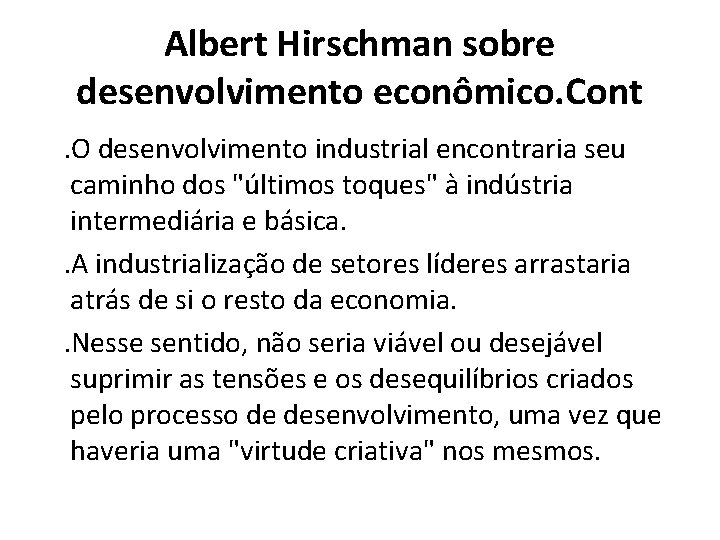 Albert Hirschman sobre desenvolvimento econômico.Cont

.O desenvolvimento industrial encontraria seu caminho dos "últimos toques" à indústria intermediária e básica.

.A industrialização de setores líderes arrastaria atrás de si o resto da economia.

.Nesse sentido, não seria viável ou desejável suprimir as tensões e os desequilíbrios criados pelo processo de desenvolvimento, uma vez que haveria uma "virtude criativa" nos mesmos.